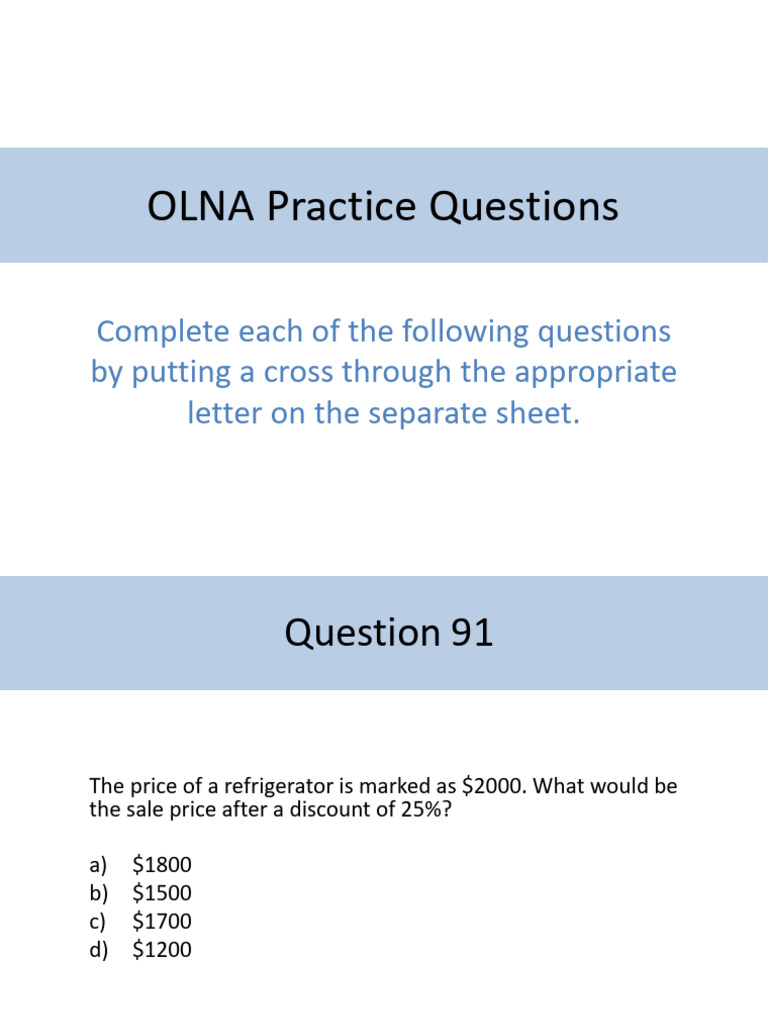 OLNA Practice Questions

Complete each of the following questions by putting a cross through the appropriate letter on the separate sheet.

Question 91

The price of a refrigerator is marked as \$2000. What would be the sale price after a discount of 25%?

a) \$1800
b) \$1500
c) \$1700
d) \$1200